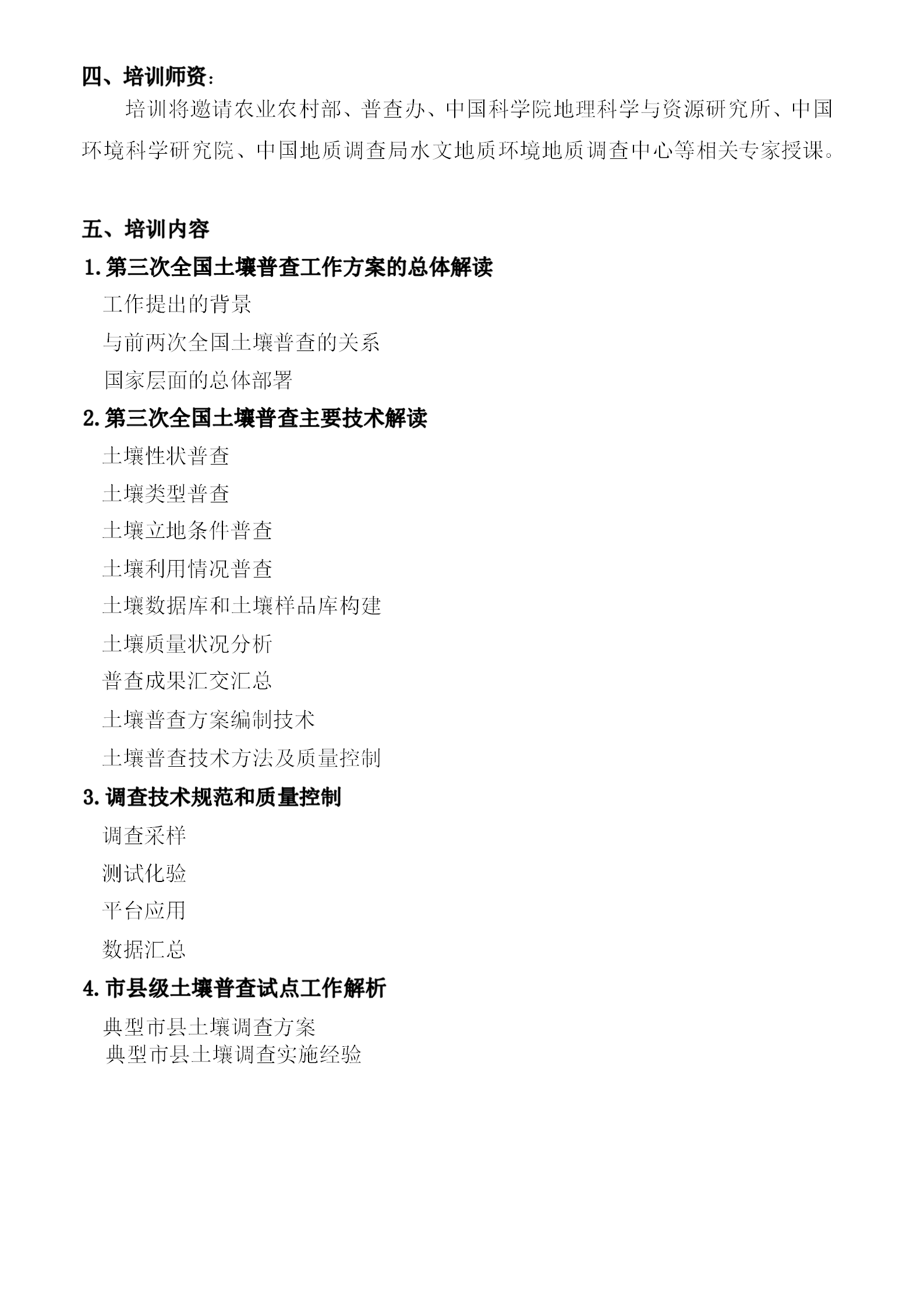 四、培训师资：

培训将邀请农业农村部、普查办、中国科学院地理科学与资源研究所、中国环境科学研究院、中国地质调查局水文地质环境地质调查中心等相关专家授课。

五、培训内容

1.第三次全国土壤普查工作方案的总体解读

工作提出的背景

与前两次全国土壤普查的关系

国家层面的总体部署

2.第三次全国土壤普查主要技术解读

土壤性状普查

土壤类型普查

土壤立地条件普查

土壤利用情况普查

土壤数据库和土壤样品库构建

土壤质量状况分析

普查成果汇交汇总

土壤普查方案编制技术

土壤普查技术方法及质量控制

3.调查技术规范和质量控制

调查采样

测试化验

平台应用

数据汇总

4.市县级土壤普查试点工作解析

典型市县土壤调查方案

典型市县土壤调查实施经验